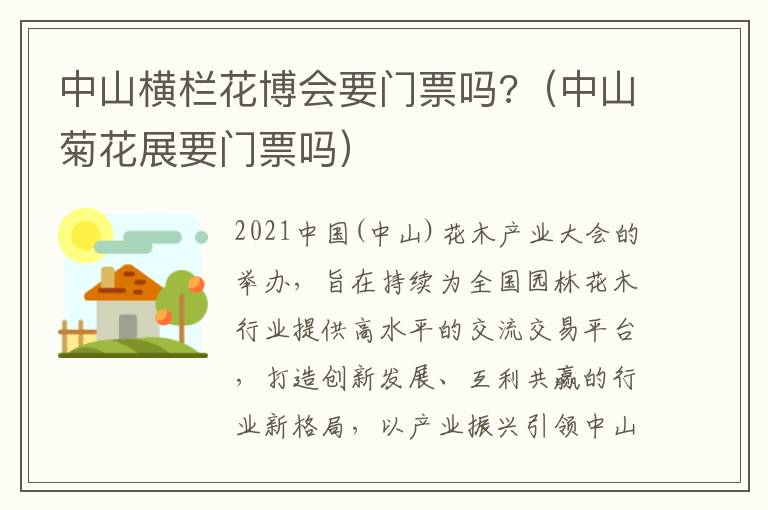 中山横栏花博会要门票吗？（中山菊花展要门票吗）

2021中国(中山)花木产业大会的举办，旨在持续为全国园林花木行业提供高水平的交流交易平台，打造创新发展、互利共赢的行业新格局，以产业振兴引领中山